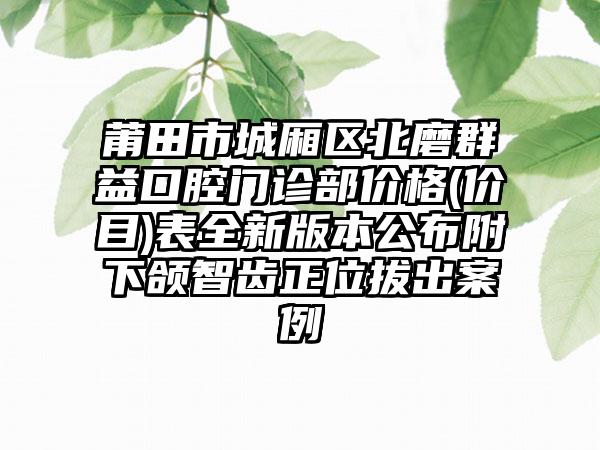 莆田市城厢区北磨群益口腔门诊部价格(价目)表全新版本公布附下颌智齿正位拔出案例